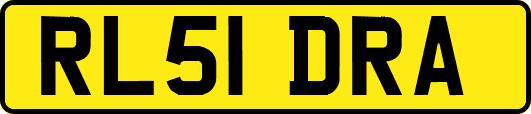 RL51 DRA